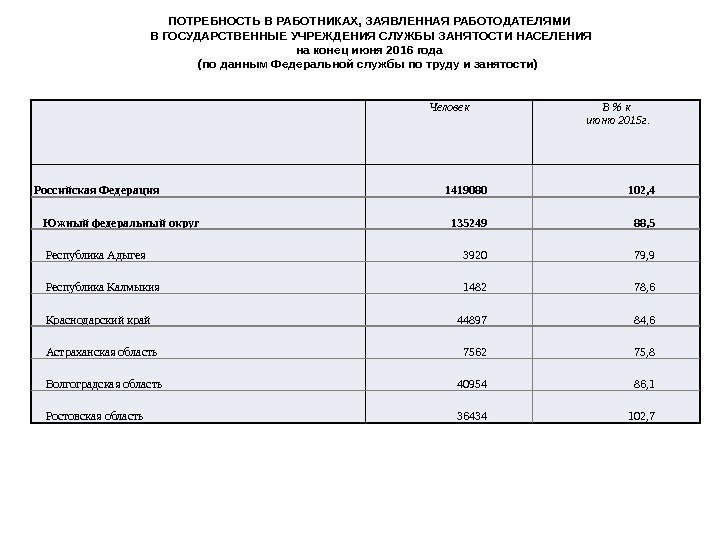 ПОТРЕБНОСТЬ В РАБОТНИКАХ, ЗАЯВЛЕННАЯ РАБОТОДАТЕЛЯМИ
В ГОСУДАРСТВЕННЫЕ УЧРЕЖДЕНИЯ СЛУЖБЫ ЗАНЯТОСТИ НАСЕЛЕНИЯ
на конец июня 2016 года
(по данным Федеральной службы по труду и занятости)

| | Человек | В % к июню 2015г. |
|---|---|---|
| Российская Федерация | 1419080 | 102,4 |
| Южный федеральный округ | 135249 | 88,5 |
| Республика Адыгея | 3920 | 79,9 |
| Республика Калмыкия | 1482 | 78,6 |
| Краснодарский край | 44897 | 84,6 |
| Астраханская область | 7562 | 75,8 |
| Волгоградская область | 40954 | 86,1 |
| Ростовская область | 36434 | 102,7 |